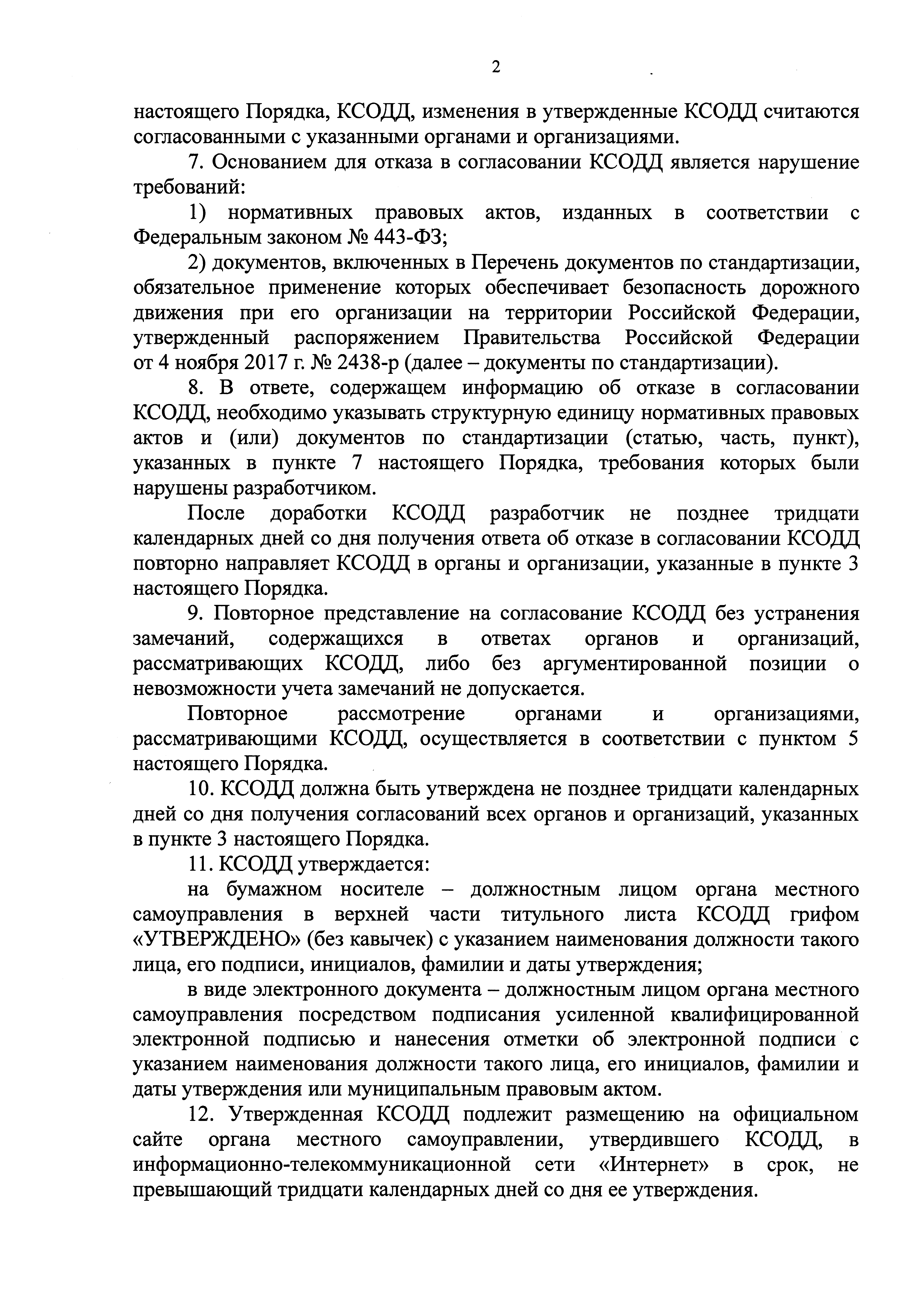 2

настоящего Порядка, КСОДД, изменения в утвержденные КСОДД считаются согласованными с указанными органами и организациями.

7. Основанием для отказа в согласовании КСОДД является нарушение требований:

1) нормативных правовых актов, изданных в соответствии с Федеральным законом № 443-ФЗ;

2) документов, включенных в Перечень документов по стандартизации, обязательное применение которых обеспечивает безопасность дорожного движения при его организации на территории Российской Федерации, утвержденный распоряжением Правительства Российской Федерации от 4 ноября 2017 г. № 2438-р (далее – документы по стандартизации).

8. В ответе, содержащем информацию об отказе в согласовании КСОДД, необходимо указывать структурную единицу нормативных правовых актов и (или) документов по стандартизации (статью, часть, пункт), указанных в пункте 7 настоящего Порядка, требования которых были нарушены разработчиком.

После доработки КСОДД разработчик не позднее тридцати календарных дней со дня получения ответа об отказе в согласовании КСОДД повторно направляет КСОДД в органы и организации, указанные в пункте 3 настоящего Порядка.

9. Повторное представление на согласование КСОДД без устранения замечаний, содержащихся в ответах органов и организаций, рассматривающих КСОДД, либо без аргументированной позиции о невозможности учета замечаний не допускается.

Повторное рассмотрение органами и организациями, рассматривающими КСОДД, осуществляется в соответствии с пунктом 5 настоящего Порядка.

10. КСОДД должна быть утверждена не позднее тридцати календарных дней со дня получения согласований всех органов и организаций, указанных в пункте 3 настоящего Порядка.

11. КСОДД утверждается:

на бумажном носителе – должностным лицом органа местного самоуправления в верхней части титульного листа КСОДД грифом «УТВЕРЖДЕНО» (без кавычек) с указанием наименования должности такого лица, его подписи, инициалов, фамилии и даты утверждения;

в виде электронного документа – должностным лицом органа местного самоуправления посредством подписания усиленной квалифицированной электронной подписью и нанесения отметки об электронной подписи с указанием наименования должности такого лица, его инициалов, фамилии и даты утверждения или муниципальным правовым актом.

12. Утвержденная КСОДД подлежит размещению на официальном сайте органа местного самоуправлении, утвердившего КСОДД, в информационно-телекоммуникационной сети «Интернет» в срок, не превышающий тридцати календарных дней со дня ее утверждения.